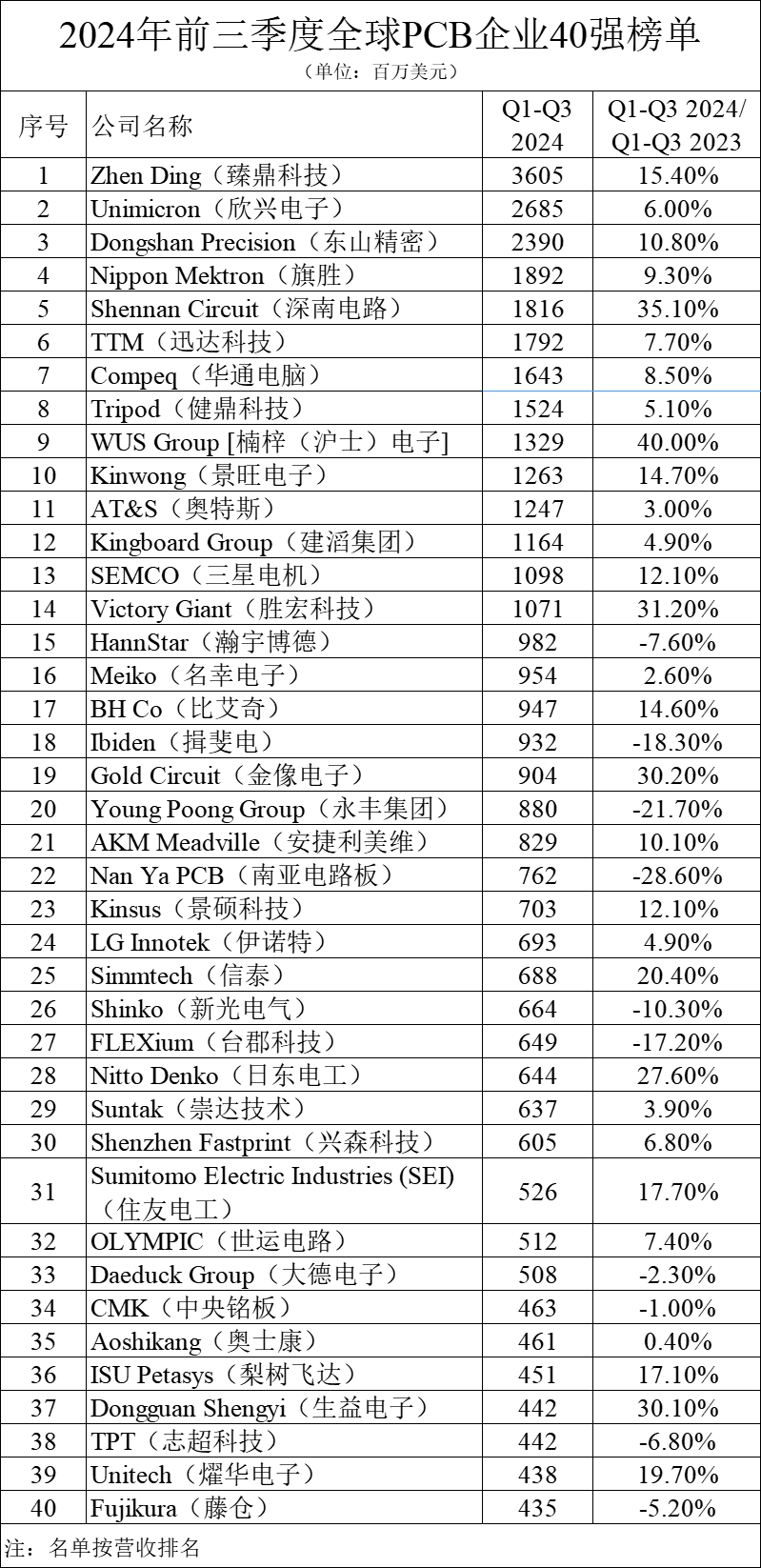 2024年前三季度全球PCB企业40强榜单
（单位：百万美元）

| 序号 | 公司名称 | Q1-Q3 2024 | Q1-Q3 2024/ Q1-Q3 2023 |
|---|---|---|---|
| 1 | Zhen Ding（臻鼎科技） | 3605 | 15.40% |
| 2 | Unimicron（欣兴电子） | 2685 | 6.00% |
| 3 | Dongshan Precision（东山精密） | 2390 | 10.80% |
| 4 | Nippon Mektron（旗胜） | 1892 | 9.30% |
| 5 | Shennan Circuit（深南电路） | 1816 | 35.10% |
| 6 | TTM（迅达科技） | 1792 | 7.70% |
| 7 | Compeq（华通电脑） | 1643 | 8.50% |
| 8 | Tripod（健鼎科技） | 1524 | 5.10% |
| 9 | WUS Group [楠梓（沪士）电子] | 1329 | 40.00% |
| 10 | Kinwong（景旺电子） | 1263 | 14.70% |
| 11 | AT&S（奥特斯） | 1247 | 3.00% |
| 12 | Kingboard Group（建滔集团） | 1164 | 4.90% |
| 13 | SEMCO（三星电机） | 1098 | 12.10% |
| 14 | Victory Giant（胜宏科技） | 1071 | 31.20% |
| 15 | HannStar（瀚宇博德） | 982 | -7.60% |
| 16 | Meiko（名幸电子） | 954 | 2.60% |
| 17 | BH Co（比艾奇） | 947 | 14.60% |
| 18 | Ibiden（揖斐电） | 932 | -18.30% |
| 19 | Gold Circuit（金像电子） | 904 | 30.20% |
| 20 | Young Poong Group（永丰集团） | 880 | -21.70% |
| 21 | AKM Meadville（安捷利美维） | 829 | 10.10% |
| 22 | Nan Ya PCB（南亚电路板） | 762 | -28.60% |
| 23 | Kinsus（景硕科技） | 703 | 12.10% |
| 24 | LG Innotek（伊诺特） | 693 | 4.90% |
| 25 | Simmtech（信泰） | 688 | 20.40% |
| 26 | Shinko（新光电气） | 664 | -10.30% |
| 27 | FLEXium（台郡科技） | 649 | -17.20% |
| 28 | Nitto Denko（日东电工） | 644 | 27.60% |
| 29 | Suntak（崇达技术） | 637 | 3.90% |
| 30 | Shenzhen Fastprint（兴森科技） | 605 | 6.80% |
| 31 | Sumitomo Electric Industries (SEI)（住友电工） | 526 | 17.70% |
| 32 | OLYMPIC（世运电路） | 512 | 7.40% |
| 33 | Daeduck Group（大德电子） | 508 | -2.30% |
| 34 | CMK（中央铭板） | 463 | -1.00% |
| 35 | Aoshikang（奥士康） | 461 | 0.40% |
| 36 | ISU Petasys（梨树飞达） | 451 | 17.10% |
| 37 | Dongguan Shengyi（生益电子） | 442 | 30.10% |
| 38 | TPT（志超科技） | 442 | -6.80% |
| 39 | Unitech（燿华电子） | 438 | 19.70% |
| 40 | Fujikura（藤仓） | 435 | -5.20% |

注：名单按营收排名